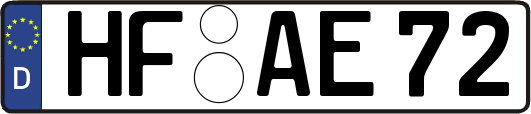 D
HF AE 72